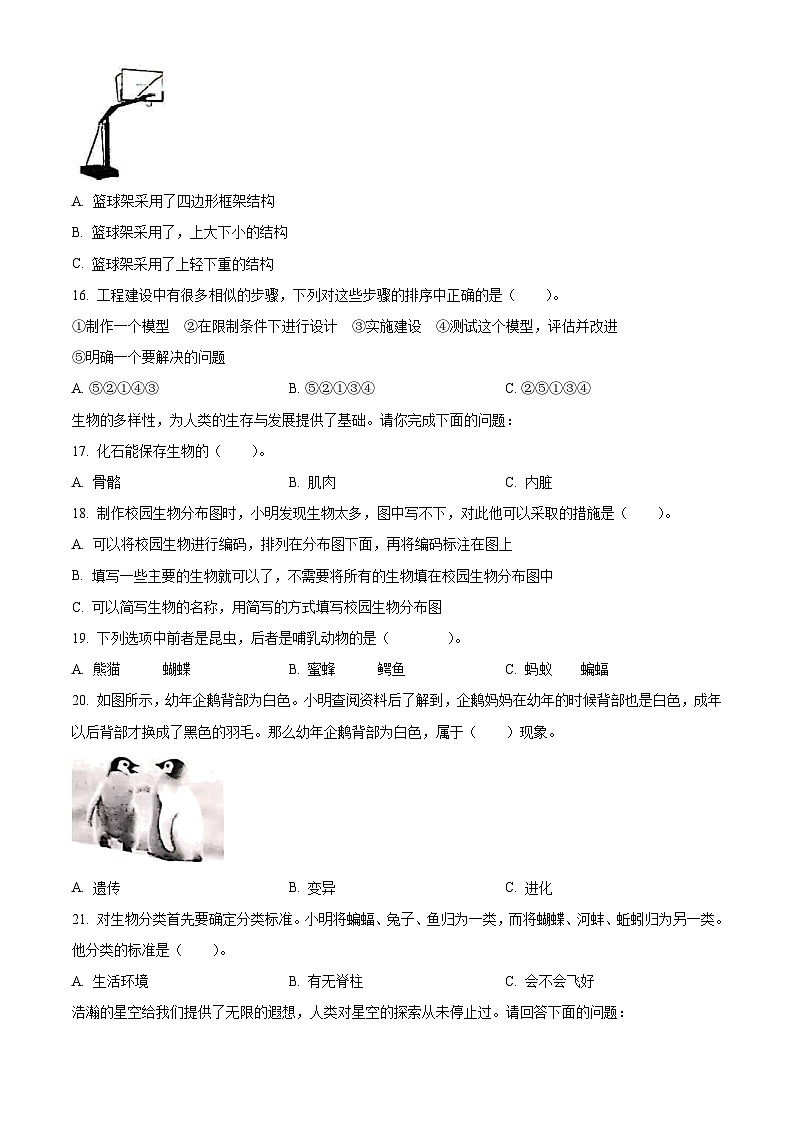 A. 篮球架采用了四边形框架结构

B. 篮球架采用了，上大下小的结构

C. 篮球架采用了上轻下重的结构

16. 工程建设中有很多相似的步骤，下列对这些步骤的排序中正确的是（　　）。

①制作一个模型　②在限制条件下进行设计　③实施建设　④测试这个模型，评估并改进

⑤明确一个要解决的问题

A. ⑤②①④③　　B. ⑤②①③④　　C. ②⑤①③④

生物的多样性，为人类的生存与发展提供了基础。请你完成下面的问题：

17. 化石能保存生物的（　　）。

A. 骨骼　　B. 肌肉　　C. 内脏

18. 制作校园生物分布图时，小明发现生物太多，图中写不下，对此他可以采取的措施是（　　）。

A. 可以将校园生物进行编码，排列在分布图下面，再将编码标注在图上

B. 填写一些主要的生物就可以了，不需要将所有的生物填在校园生物分布图中

C. 可以简写生物的名称，用简写的方式填写校园生物分布图

19. 下列选项中前者是昆虫，后者是哺乳动物的是（　　　）。

A. 熊猫　　蝴蝶　　B. 蜜蜂　　鳄鱼　　C. 蚂蚁　　蝙蝠

20. 如图所示，幼年企鹅背部为白色。小明查阅资料后了解到，企鹅妈妈在幼年的时候背部也是白色，成年以后背部才换成了黑色的羽毛。那么幼年企鹅背部为白色，属于（　　）现象。

A. 遗传　　B. 变异　　C. 进化

21. 对生物分类首先要确定分类标准。小明将蝙蝠、兔子、鱼归为一类，而将蝴蝶、河蚌、蚯蚓归为另一类。他分类的标准是（　　）。

A. 生活环境　　B. 有无脊柱　　C. 会不会飞好

浩瀚的星空给我们提供了无限的遐想，人类对星空的探索从未停止过。请回答下面的问题：